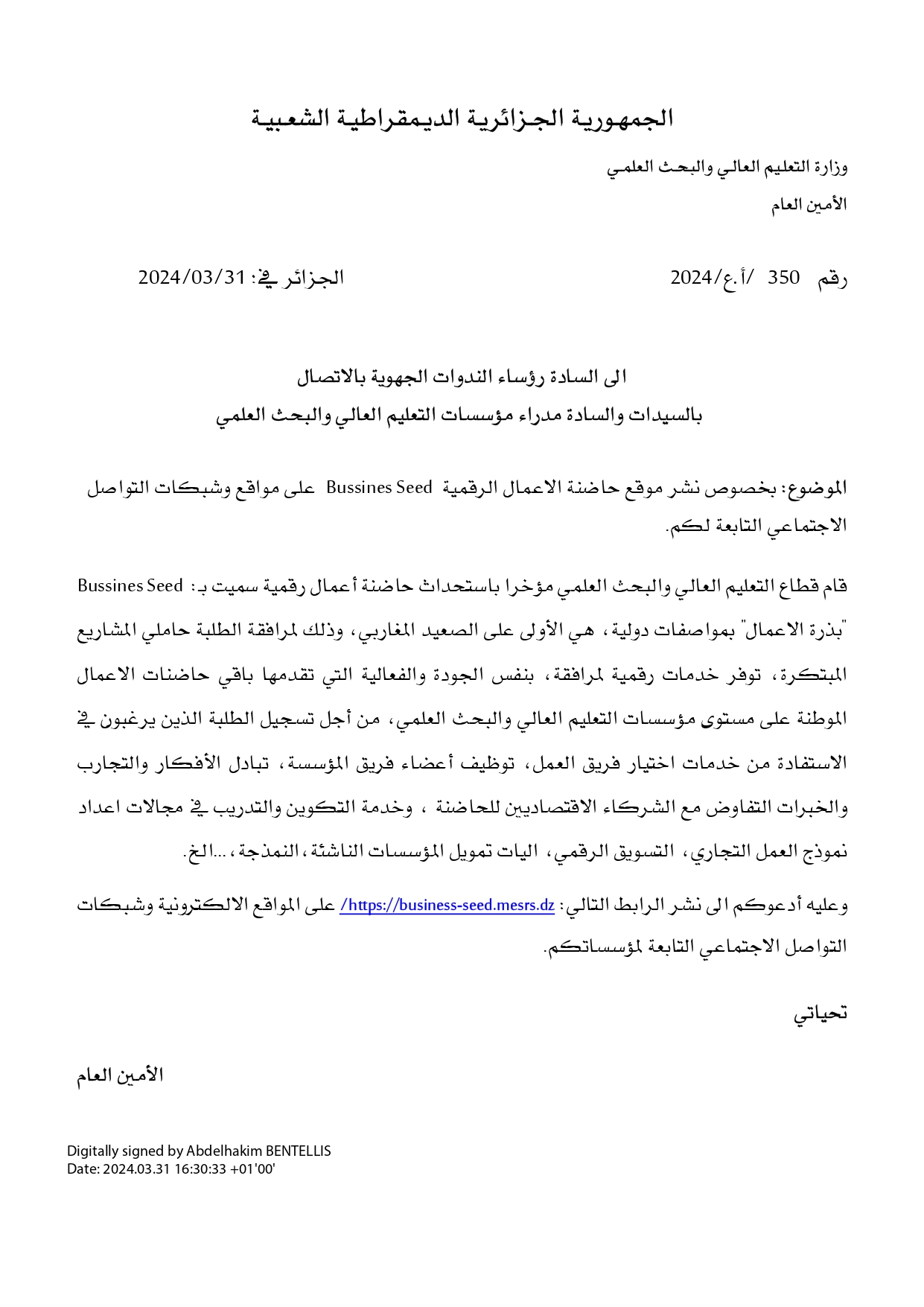 الجمهورية الجزائرية الديمقراطية الشعبية

وزارة التعليم العالي والبحث العلمي

الأمين العام

رقم 350 /أ.ع/2024

الجزائر في: 2024/03/31

الى السادة رؤساء الندوات الجهوية بالاتصال

بالسيدات والسادة مدراء مؤسسات التعليم العالي والبحث العلمي

الموضوع: بخصوص نشر موقع حاضنة الاعمال الرقمية Bussines Seed على مواقع وشبكات التواصل الاجتماعي التابعة لكم.

قام قطاع التعليم العالي والبحث العلمي مؤخرا باستحداث حاضنة أعمال رقمية سميت بـ: Bussines Seed "بذرة الاعمال" بمواصفات دولية، هي الأولى على الصعيد المغاربي، وذلك لمرافقة الطلبة حاملي المشاريع المبتكرة، توفر خدمات رقمية لمرافقة، بنفس الجودة والفعالية التي تقدمها باقي حاضنات الاعمال الموطنة على مستوى مؤسسات التعليم العالي والبحث العلمي، من أجل تسجيل الطلبة الذين يرغبون في الاستفادة من خدمات اختيار فريق العمل، توظيف أعضاء فريق المؤسسة، تبادل الأفكار والتجارب والخبرات التفاوض مع الشركاء الاقتصاديين للحاضنة ، وخدمة التكوين والتدريب في مجالات اعداد نموذج العمل التجاري، التسويق الرقمي، اليات تمويل المؤسسات الناشئة، النمذجة، ...الخ.

وعليه أدعوكم الى نشر الرابط التالي: https://business-seed.mesrs.dz/ على المواقع الالكترونية وشبكات التواصل الاجتماعي التابعة لمؤسساتكم.

تحياتي

الأمين العام

Digitally signed by Abdelhakim BENTELLIS
Date: 2024.03.31 16:30:33 +01'00'